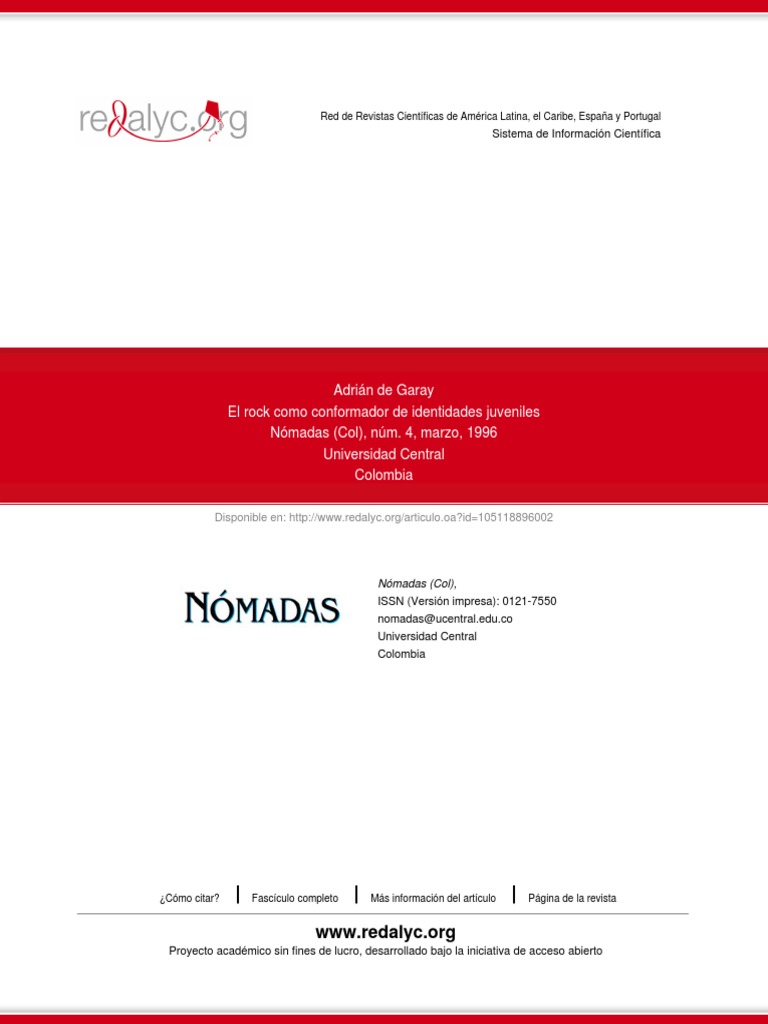 redalyc.org

Red de Revistas Científicas de América Latina, el Caribe, España y Portugal
Sistema de Información Científica

Adrián de Garay
El rock como conformador de identidades juveniles
Nómadas (Col), núm. 4, marzo, 1996
Universidad Central
Colombia

Disponible en: http://www.redalyc.org/articulo.oa?id=105118896002

NÓMADAS

Nómadas (Col),
ISSN (Versión impresa): 0121-7550
nomadas@ucentral.edu.co
Universidad Central
Colombia

¿Cómo citar? | Fascículo completo | Más información del artículo | Página de la revista

www.redalyc.org
Proyecto académico sin fines de lucro, desarrollado bajo la iniciativa de acceso abierto